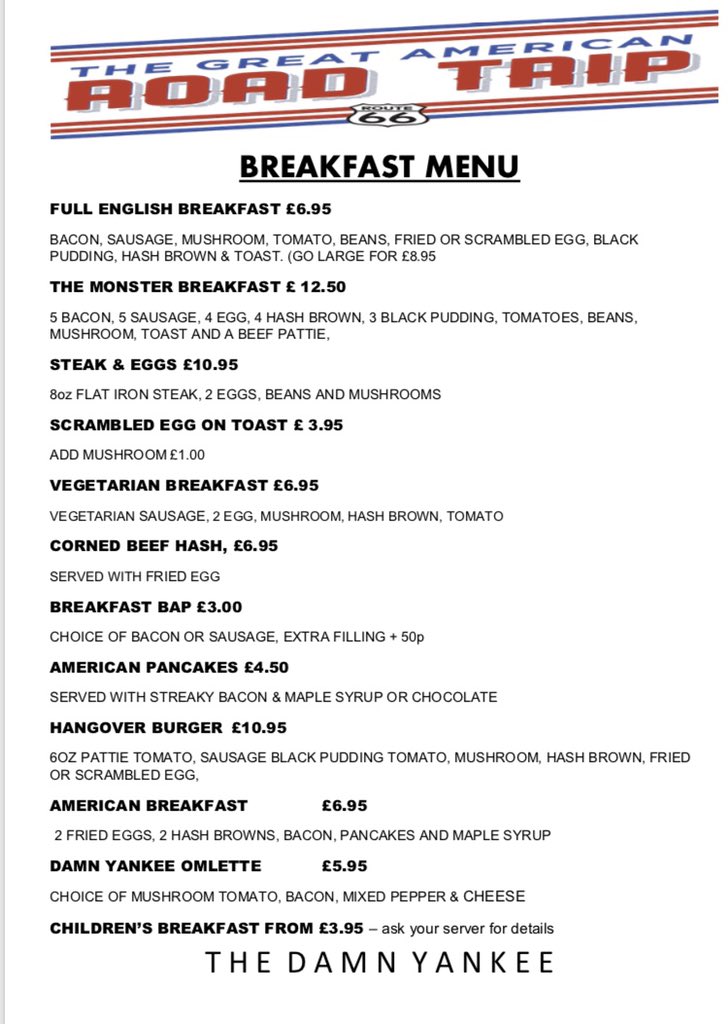 THE GREAT AMERICAN
ROAD TRIP
ROUTE 66

BREAKFAST MENU

FULL ENGLISH BREAKFAST £6.95

BACON, SAUSAGE, MUSHROOM, TOMATO, BEANS, FRIED OR SCRAMBLED EGG, BLACK PUDDING, HASH BROWN & TOAST. (GO LARGE FOR £8.95

THE MONSTER BREAKFAST £ 12.50

5 BACON, 5 SAUSAGE, 4 EGG, 4 HASH BROWN, 3 BLACK PUDDING, TOMATOES, BEANS, MUSHROOM, TOAST AND A BEEF PATTIE,

STEAK & EGGS £10.95

8oz FLAT IRON STEAK, 2 EGGS, BEANS AND MUSHROOMS

SCRAMBLED EGG ON TOAST £ 3.95

ADD MUSHROOM £1.00

VEGETARIAN BREAKFAST £6.95

VEGETARIAN SAUSAGE, 2 EGG, MUSHROOM, HASH BROWN, TOMATO

CORNED BEEF HASH, £6.95

SERVED WITH FRIED EGG

BREAKFAST BAP £3.00

CHOICE OF BACON OR SAUSAGE, EXTRA FILLING + 50p

AMERICAN PANCAKES £4.50

SERVED WITH STREAKY BACON & MAPLE SYRUP OR CHOCOLATE

HANGOVER BURGER £10.95

6OZ PATTIE TOMATO, SAUSAGE BLACK PUDDING TOMATO, MUSHROOM, HASH BROWN, FRIED OR SCRAMBLED EGG,

AMERICAN BREAKFAST £6.95

2 FRIED EGGS, 2 HASH BROWNS, BACON, PANCAKES AND MAPLE SYRUP

DAMN YANKEE OMLETTE £5.95

CHOICE OF MUSHROOM TOMATO, BACON, MIXED PEPPER & CHEESE

CHILDREN'S BREAKFAST FROM £3.95 – ask your server for details

THE DAMN YANKEE